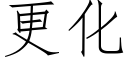 更化